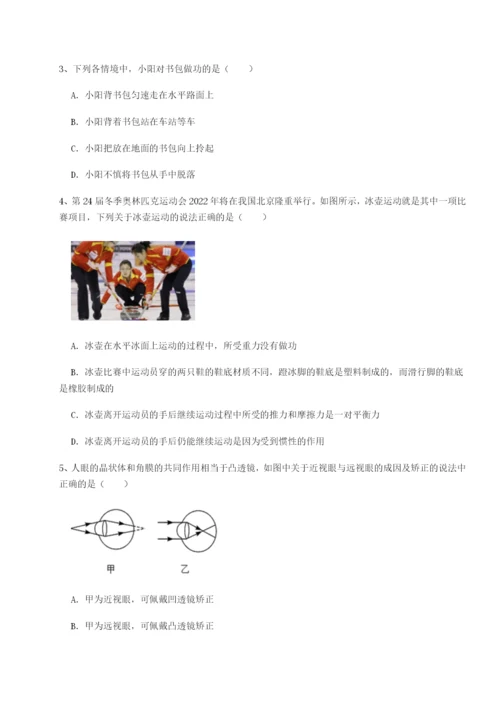 3、下列各情境中，小阳对书包做功的是（　　）

A. 小阳背书包匀速走在水平路面上

B. 小阳背着书包站在车站等车

C. 小阳把放在地面的书包向上拎起

D. 小阳不慎将书包从手中脱落

4、第 24 届冬季奥林匹克运动会 2022 年将在我国北京隆重举行。如图所示，冰壶运动就是其中一项比赛项目，下列关于冰壶运动的说法正确的是（　　）

A. 冰壶在水平冰面上运动的过程中，所受重力没有做功

B. 冰壶比赛中运动员穿的两只鞋的鞋底材质不同，蹬冰脚的鞋底是塑料制成的，而滑行脚的鞋底是橡胶制成的

C. 冰壶离开运动员的手后继续运动过程中所受的推力和摩擦力是一对平衡力

D. 冰壶离开运动员的手后仍能继续运动是因为受到惯性的作用

5、人眼的晶状体和角膜的共同作用相当于凸透镜，如图中关于近视眼与远视眼的成因及矫正的说法中正确的是（　　）

甲　　乙

A. 甲为近视眼，可佩戴凹透镜矫正

B. 甲为远视眼，可佩戴凸透镜矫正